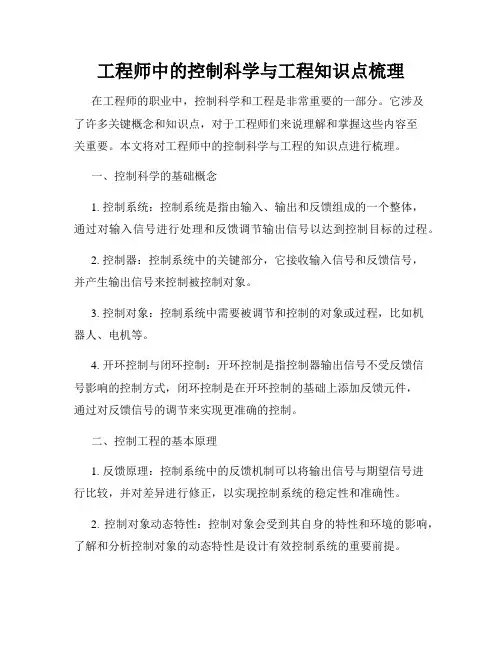 工程师中的控制科学与工程知识点梳理

在工程师的职业中，控制科学和工程是非常重要的一部分。它涉及了许多关键概念和知识点，对于工程师们来说理解和掌握这些内容至关重要。本文将对工程师中的控制科学与工程的知识点进行梳理。

一、控制科学的基础概念

1. 控制系统：控制系统是指由输入、输出和反馈组成的一个整体，通过对输入信号进行处理和反馈调节输出信号以达到控制目标的过程。

2. 控制器：控制系统中的关键部分，它接收输入信号和反馈信号，并产生输出信号来控制被控制对象。

3. 控制对象：控制系统中需要被调节和控制的对象或过程，比如机器人、电机等。

4. 开环控制与闭环控制：开环控制是指控制器输出信号不受反馈信号影响的控制方式，闭环控制是在开环控制的基础上添加反馈元件，通过对反馈信号的调节来实现更准确的控制。

二、控制工程的基本原理

1. 反馈原理：控制系统中的反馈机制可以将输出信号与期望信号进行比较，并对差异进行修正，以实现控制系统的稳定性和准确性。

2. 控制对象动态特性：控制对象会受到其自身的特性和环境的影响，了解和分析控制对象的动态特性是设计有效控制系统的重要前提。